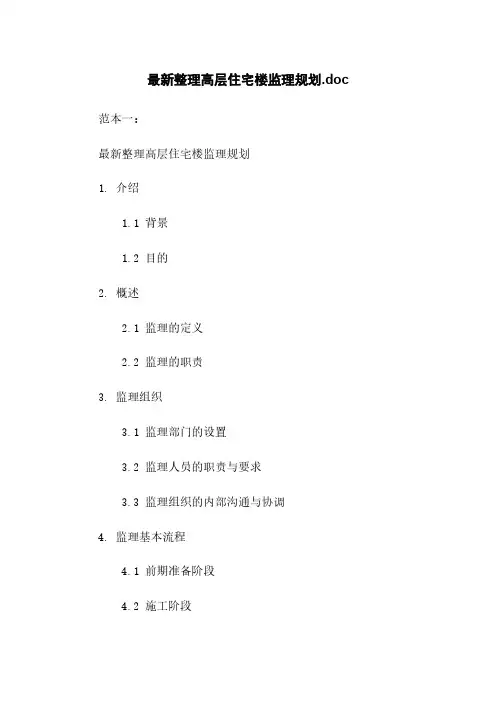 最新整理高层住宅楼监理规划.doc

范本一：

最新整理高层住宅楼监理规划

1. 介绍

1.1 背景

1.2 目的

2. 概述

2.1 监理的定义

2.2 监理的职责

3. 监理组织

3.1 监理部门的设置

3.2 监理人员的职责与要求

3.3 监理组织的内部沟通与协调

4. 监理基本流程

4.1 前期准备阶段

4.2 施工阶段